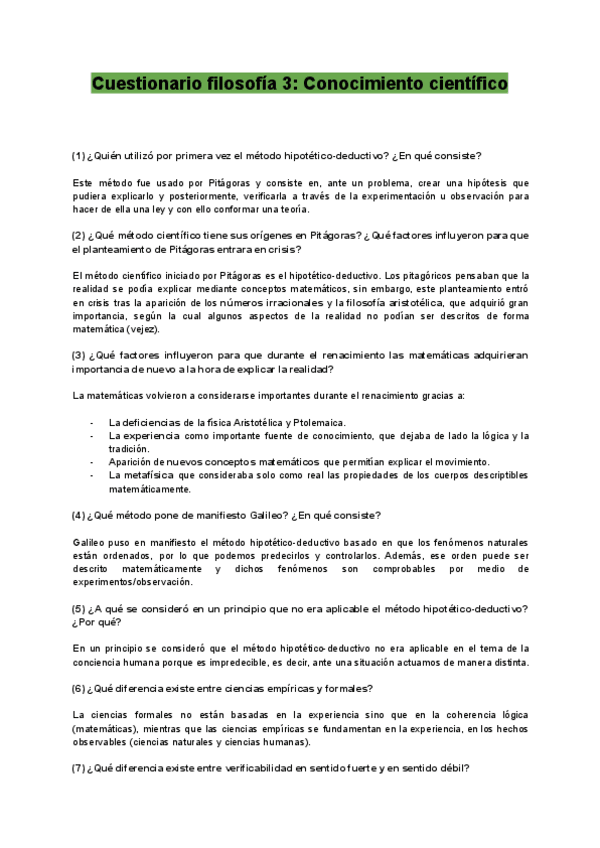 Cuestionario filosofía 3: Conocimiento científico

(1) ¿Quién utilizó por primera vez el método hipotético-deductivo? ¿En qué consiste?

Este método fue usado por Pitágoras y consiste en, ante un problema, crear una hipótesis que pudiera explicarlo y posteriormente, verificarla a través de la experimentación u observación para hacer de ella una ley y con ello conformar una teoría.

(2) ¿Qué método científico tiene sus orígenes en Pitágoras? ¿Qué factores influyeron para que el planteamiento de Pitágoras entrara en crisis?

El método científico iniciado por Pitágoras es el hipotético-deductivo. Los pitagóricos pensaban que la realidad se podía explicar mediante conceptos matemáticos, sin embargo, este planteamiento entró en crisis tras la aparición de los números irracionales y la filosofía aristotélica, que adquirió gran importancia, según la cual algunos aspectos de la realidad no podían ser descritos de forma matemática (vejez).

(3) ¿Qué factores influyeron para que durante el renacimiento las matemáticas adquirieran importancia de nuevo a la hora de explicar la realidad?

La matemáticas volvieron a considerarse importantes durante el renacimiento gracias a:

- La deficiencias de la física Aristotélica y Ptolemaica.
- La experiencia como importante fuente de conocimiento, que dejaba de lado la lógica y la tradición.
- Aparición de nuevos conceptos matemáticos que permitían explicar el movimiento.
- La metafísica que consideraba solo como real las propiedades de los cuerpos descriptibles matemáticamente.

(4) ¿Qué método pone de manifiesto Galileo? ¿En qué consiste?

Galileo puso en manifiesto el método hipotético-deductivo basado en que los fenómenos naturales están ordenados, por lo que podemos predecirlos y controlarlos. Además, ese orden puede ser descrito matemáticamente y dichos fenómenos son comprobables por medio de experimentos/observación.

(5) ¿A qué se consideró en un principio que no era aplicable el método hipotético-deductivo? ¿Por qué?

En un principio se consideró que el método hipotético-deductivo no era aplicable en el tema de la conciencia humana porque es impredecible, es decir, ante una situación actuamos de manera distinta.

(6) ¿Qué diferencia existe entre ciencias empíricas y formales?

La ciencias formales no están basadas en la experiencia sino que en la coherencia lógica (matemáticas), mientras que las ciencias empíricas se fundamentan en la experiencia, en los hechos observables (ciencias naturales y ciencias humanas).

(7) ¿Qué diferencia existe entre verificabilidad en sentido fuerte y en sentido débil?